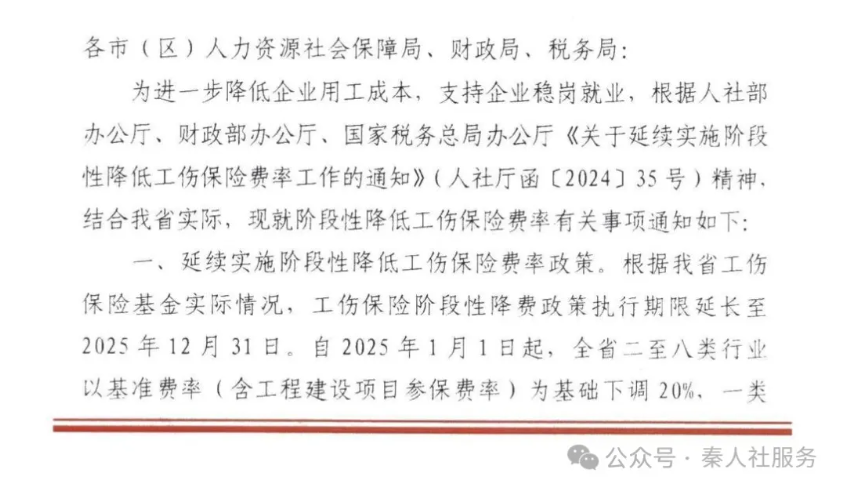 各市（区）人力资源社会保障局、财政局、税务局：

为进一步降低企业用工成本，支持企业稳岗就业，根据人社部办公厅、财政部办公厅、国家税务总局办公厅《关于延续实施阶段性降低工伤保险费率工作的通知》（人社厅函〔2024〕35号）精神，结合我省实际，现就阶段性降低工伤保险费率有关事项通知如下：

一、延续实施阶段性降低工伤保险费率政策。根据我省工伤保险基金实际情况，工伤保险阶段性降费政策执行期限延长至2025年12月31日。自2025年1月1日起，全省二至八类行业以基准费率（含工程建设项目参保费率）为基础下调20%，一类

公众号·秦人社服务